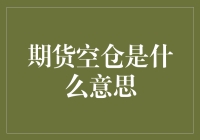 期货空仓是什么意思